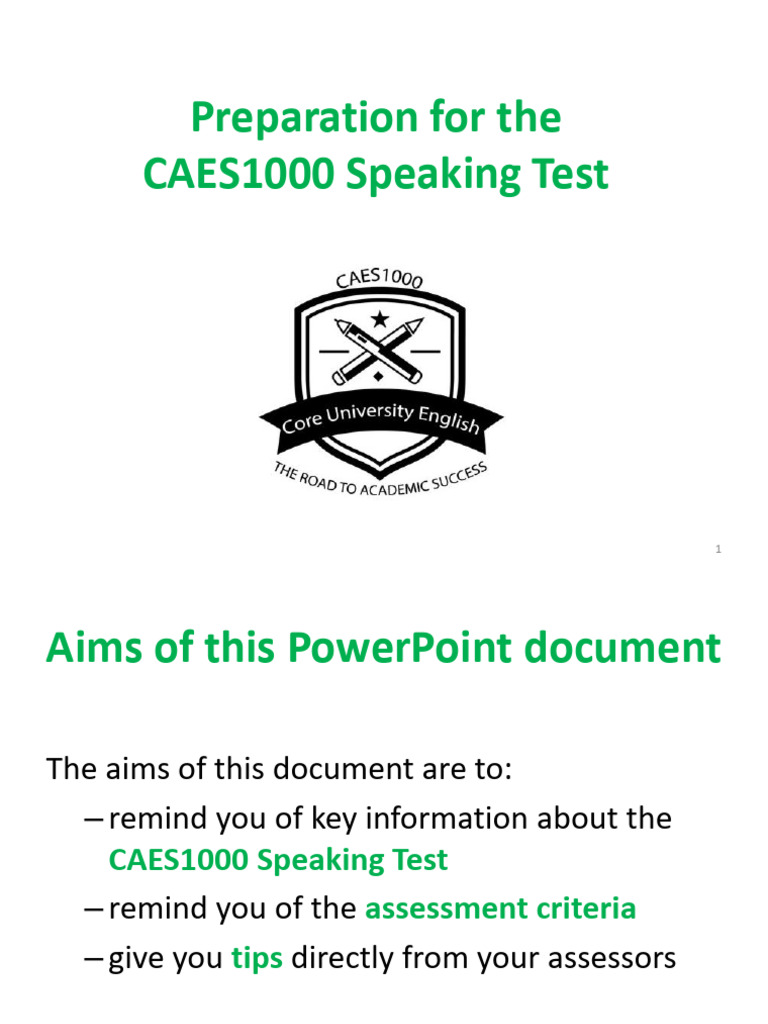 Preparation for the CAES1000 Speaking Test

CAES1000

Core University English

THE ROAD TO ACADEMIC SUCCESS

1

Aims of this PowerPoint document

The aims of this document are to:

– remind you of key information about the CAES1000 Speaking Test

– remind you of the assessment criteria

– give you tips directly from your assessors